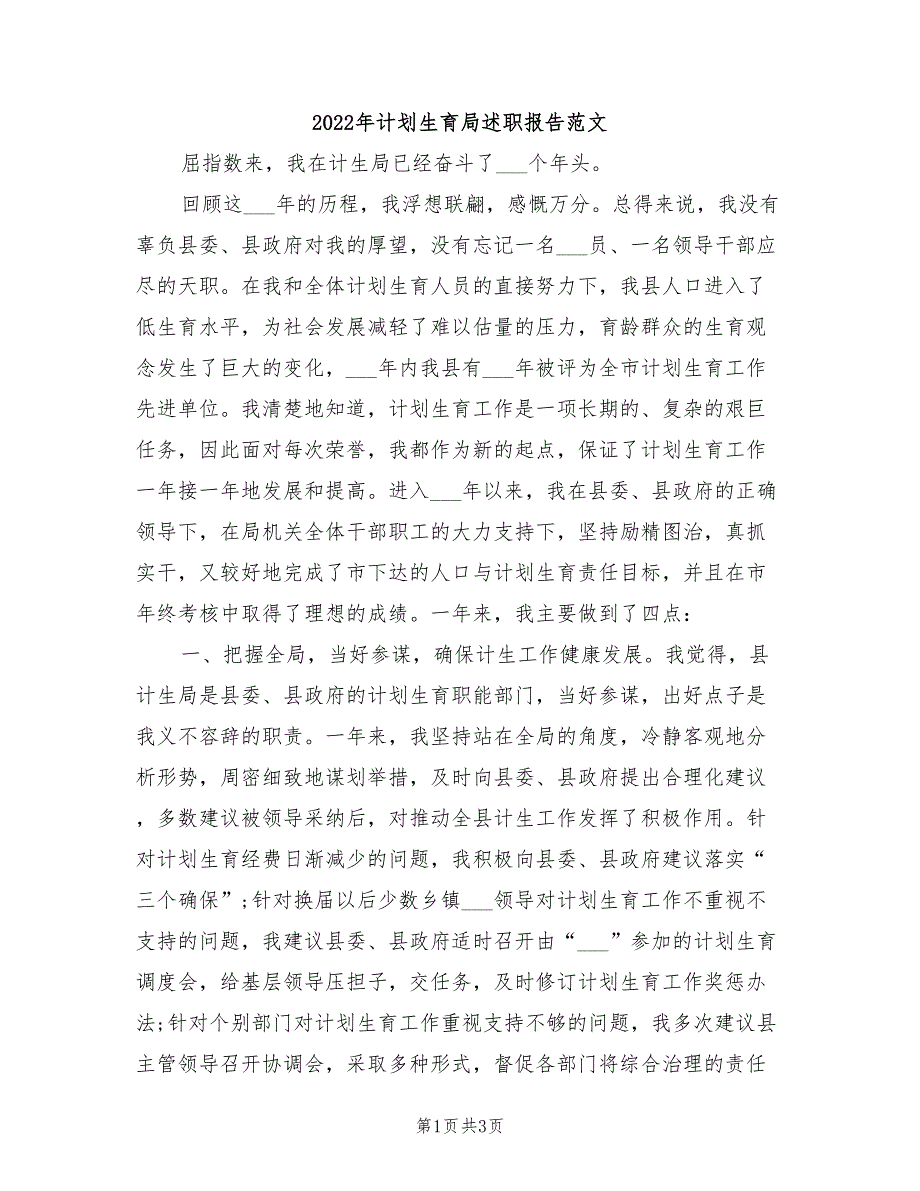 2022年计划生育局述职报告范文

屈指数来，我在计生局已经奋斗了___个年头。

回顾这___年的历程，我浮想联翩，感慨万分。总得来说，我没有辜负县委、县政府对我的厚望，没有忘记一名___员、一名领导干部应尽的天职。在我和全体计划生育人员的直接努力下，我县人口进入了低生育水平，为社会发展减轻了难以估量的压力，育龄群众的生育观念发生了巨大的变化，___年内我县有___年被评为全市计划生育工作先进单位。我清楚地知道，计划生育工作是一项长期的、复杂的艰巨任务，因此面对每次荣誉，我都作为新的起点，保证了计划生育工作一年接一年地发展和提高。进入___年以来，我在县委、县政府的正确领导下，在局机关全体干部职工的大力支持下，坚持励精图治，真抓实干，又较好地完成了市下达的人口与计划生育责任目标，并且在市年终考核中取得了理想的成绩。一年来，我主要做到了四点：

一、把握全局，当好参谋，确保计生工作健康发展。我觉得，县计生局是县委、县政府的计划生育职能部门，当好参谋，出好点子是我义不容辞的职责。一年来，我坚持站在全局的角度，冷静客观地分析形势，周密细致地谋划举措，及时向县委、县政府提出合理化建议，多数建议被领导采纳后，对推动全县计生工作发挥了积极作用。针对计划生育经费日渐减少的问题，我积极向县委、县政府建议落实“三个确保”;针对换届以后少数乡镇___领导对计划生育工作不重视不支持的问题，我建议县委、县政府适时召开由“___”参加的计划生育调度会，给基层领导压担子，交任务，及时修订计划生育工作奖惩办法;针对个别部门对计划生育工作重视支持不够的问题，我多次建议县主管领导召开协调会，采取多种形式，督促各部门将综合治理的责任

第1页 共3页